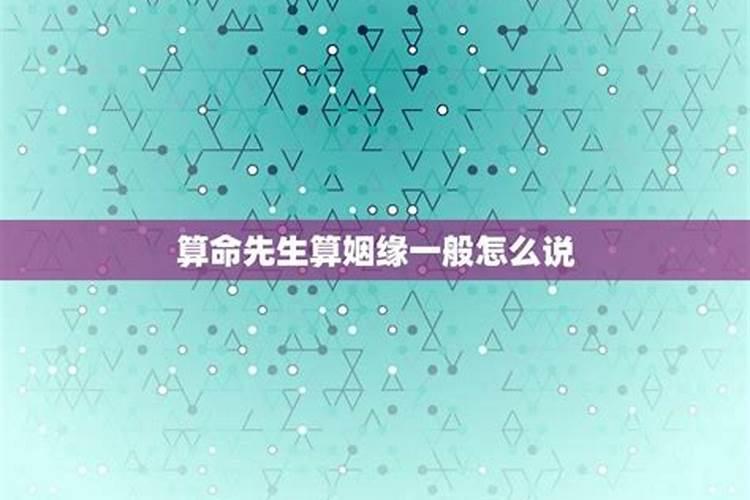 算命先生算姻缘一般怎么说